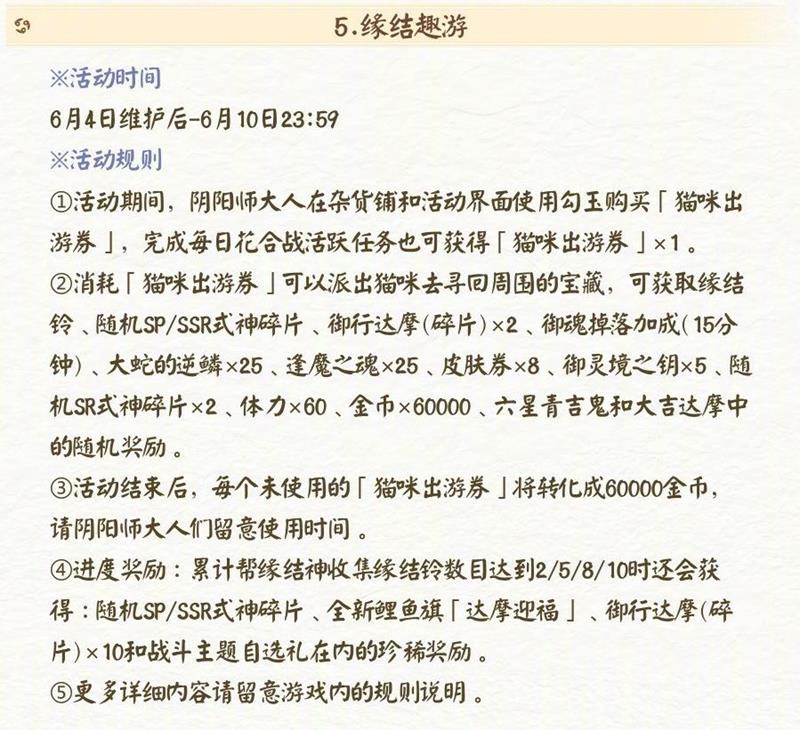 5.缘结趣游

※活动时间

6月4日维护后-6月10日23:59

※活动规则

①活动期间，阴阳师大人在杂货铺和活动界面使用勾玉购买「猫咪出游券」，完成每日花合战活跃任务也可获得「猫咪出游券」×1。

②消耗「猫咪出游券」可以派出猫咪去寻回周围的宝藏，可获取缘结铃、随机SP/SSR式神碎片、御行达摩(碎片)×2、御魂掉落加成(15分钟)、大蛇的逆鳞×25、逢魔之魂×25、皮肤券×8、御灵境之钥×5、随机SR式神碎片×2、体力×60、金币×60000、六星青吉鬼和大吉达摩中的随机奖励。

③活动结束后，每个未使用的「猫咪出游券」将转化成60000金币，请阴阳师大人们留意使用时间。

④进度奖励：累计帮缘结神收集缘结铃数目达到2/5/8/10时还会获得：随机SP/SSR式神碎片、全新鲤鱼旗「达摩迎福」、御行达摩(碎片)×10和战斗主题自选礼在内的珍稀奖励。

⑤更多详细内容请留意游戏内的规则说明。